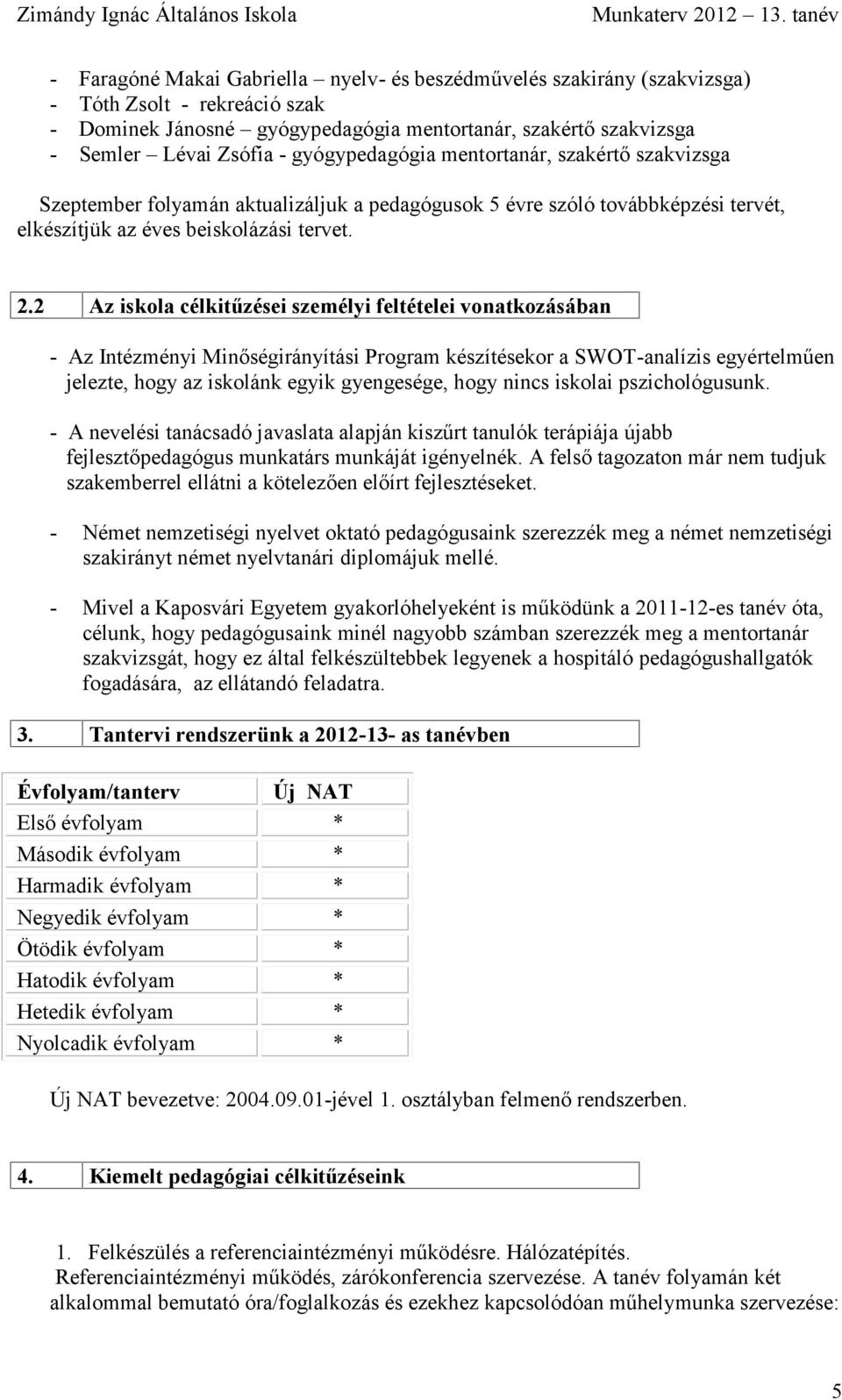 Zimándy Ignác Általános Iskola Munkaterv 2012 – 13. tanév

- Faragóné Makai Gabriella – nyelv- és beszédművelés szakirány (szakvizsga)
- Tóth Zsolt - rekreáció szak
- Dominek Jánosné – gyógypedagógia mentortanár, szakértő szakvizsga
- Semler – Lévai Zsófia - gyógypedagógia mentortanár, szakértő szakvizsga

Szeptember folyamán aktualizáljuk a pedagógusok 5 évre szóló továbbképzési tervét, elkészítjük az éves beiskolázási tervet.

2.2 Az iskola célkitűzései személyi feltételei vonatkozásában

- Az Intézményi Minőségirányítási Program készítésekor a SWOT-analízis egyértelműen jelezte, hogy az iskolánk egyik gyengesége, hogy nincs iskolai pszichológusunk.

- A nevelési tanácsadó javaslata alapján kiszűrt tanulók terápiája újabb fejlesztőpedagógus munkatárs munkáját igényelnék. A felső tagozaton már nem tudjuk szakemberrel ellátni a kötelezően előírt fejlesztéseket.

- Német nemzetiségi nyelvet oktató pedagógusaink szerezzék meg a német nemzetiségi szakirányt német nyelvtanári diplomájuk mellé.

- Mivel a Kaposvári Egyetem gyakorlóhelyeként is működünk a 2011-12-es tanév óta, célunk, hogy pedagógusaink minél nagyobb számban szerezzék meg a mentortanár szakvizsgát, hogy ez által felkészültebbek legyenek a hospitáló pedagógushallgatók fogadására, az ellátandó feladatra.

3. Tantervi rendszerünk a 2012-13- as tanévben

| Évfolyam/tanterv | Új NAT |
|---|---|
| Első évfolyam | * |
| Második évfolyam | * |
| Harmadik évfolyam | * |
| Negyedik évfolyam | * |
| Ötödik évfolyam | * |
| Hatodik évfolyam | * |
| Hetedik évfolyam | * |
| Nyolcadik évfolyam | * |

Új NAT bevezetve: 2004.09.01-jével 1. osztályban felmenő rendszerben.

4. Kiemelt pedagógiai célkitűzéseink

1. Felkészülés a referenciaintézményi működésre. Hálózatépítés.
Referenciaintézményi működés, zárókonferencia szervezése. A tanév folyamán két alkalommal bemutató óra/foglalkozás és ezekhez kapcsolódóan műhelymunka szervezése:

5